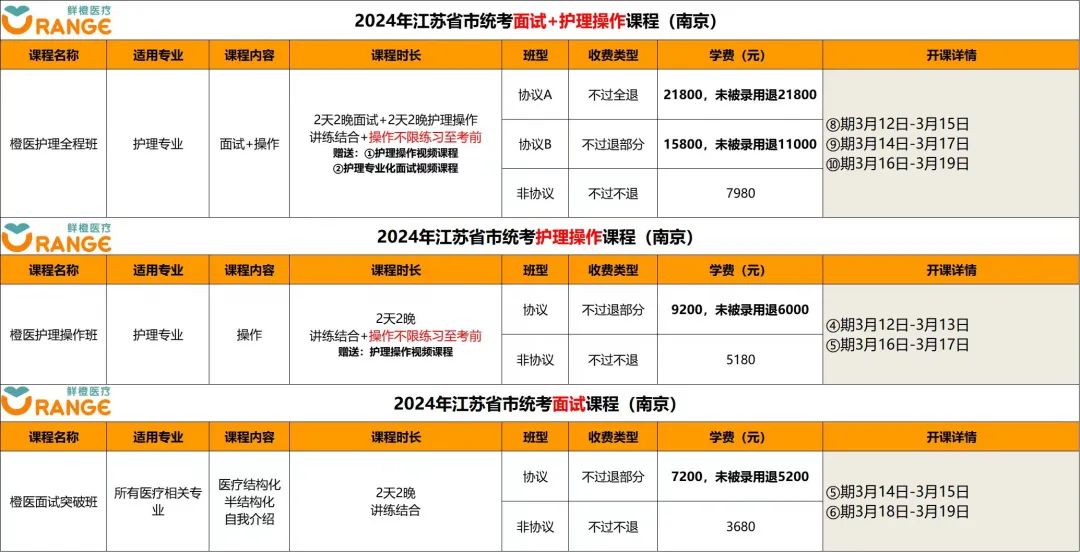 鲜橙医疗
ORANGE

2024年江苏省市统考面试+护理操作课程（南京）

| 课程名称 | 适用专业 | 课程内容 | 课程时长 | 班型 | 收费类型 | 学费（元） | 开课详情 |
|---|---|---|---|---|---|---|---|
| 橙医护理全程班 | 护理专业 | 面试+操作 | 2天2晚面试+2天2晚护理操作 讲练结合+操作不限练习至考前 赠送：①护理操作视频课程 ②护理专业化面试视频课程 | 协议A | 不过全退 | 21800，未被录用退21800 | ⑧期3月12日-3月15日 ⑨期3月14日-3月17日 ⑩期3月16日-3月19日 |
| | | | | 协议B | 不过退部分 | 15800，未被录用退11000 | |
| | | | | 非协议 | 不过不退 | 7980 | |

鲜橙医疗
ORANGE

2024年江苏省市统考护理操作课程（南京）

| 课程名称 | 适用专业 | 课程内容 | 课程时长 | 班型 | 收费类型 | 学费（元） | 开课详情 |
|---|---|---|---|---|---|---|---|
| 橙医护理操作班 | 护理专业 | 操作 | 2天2晚 讲练结合+操作不限练习至考前 赠送：护理操作视频课程 | 协议 | 不过退部分 | 9200，未被录用退6000 | ④期3月12日-3月13日 ⑤期3月16日-3月17日 |
| | | | | 非协议 | 不过不退 | 5180 | |

鲜橙医疗
ORANGE

2024年江苏省市统考面试课程（南京）

| 课程名称 | 适用专业 | 课程内容 | 课程时长 | 班型 | 收费类型 | 学费（元） | 开课详情 |
|---|---|---|---|---|---|---|---|
| 橙医面试突破班 | 所有医疗相关专业 | 医疗结构化 半结构化 自我介绍 | 2天2晚 讲练结合 | 协议 | 不过退部分 | 7200，未被录用退5200 | ⑤期3月14日-3月15日 ⑥期3月18日-3月19日 |
| | | | | 非协议 | 不过不退 | 3680 | |